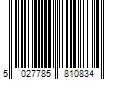 5 027785 810834